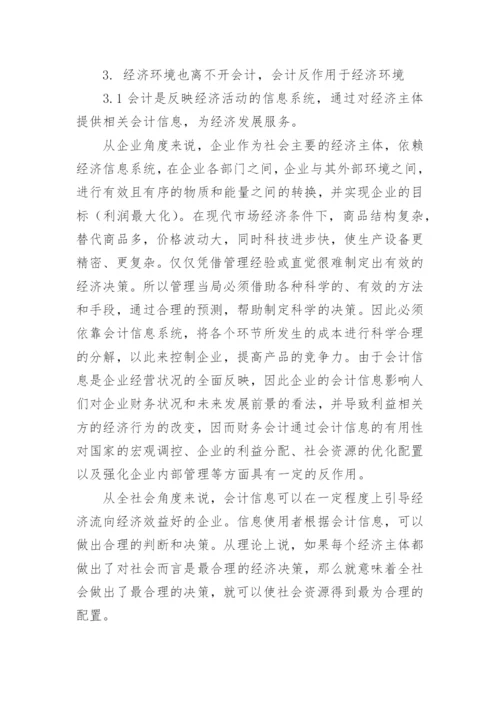 3. 经济环境也离不开会计，会计反作用于经济环境

3.1 会计是反映经济活动的信息系统，通过对经济主体提供相关会计信息，为经济发展服务。

从企业角度来说，企业作为社会主要的经济主体，依赖经济信息系统，在企业各部门之间，企业与其外部环境之间，进行有效且有序的物质和能量之间的转换，并实现企业的目标（利润最大化）。在现代市场经济条件下，商品结构复杂，替代商品多，价格波动大，同时科技进步快，使生产设备更精密、更复杂。仅仅凭借管理经验或直觉很难制定出有效的经济决策。所以管理当局必须借助各种科学的、有效的方法和手段，通过合理的预测，帮助制定科学的决策。因此必须依靠会计信息系统，将各个环节所发生的成本进行科学合理的分解，以此来控制企业，提高产品的竞争力。由于会计信息是企业经营状况的全面反映，因此企业的会计信息影响人们对企业财务状况和未来发展前景的看法，并导致利益相关方的经济行为的改变，因而财务会计通过会计信息的有用性对国家的宏观调控、企业的利益分配、社会资源的优化配置以及强化企业内部管理等方面具有一定的反作用。

从全社会角度来说，会计信息可以在一定程度上引导经济流向经济效益好的企业。信息使用者根据会计信息，可以做出合理的判断和决策。从理论上说，如果每个经济主体都做出了对社会而言是最合理的经济决策，那么就意味着全社会做出了最合理的决策，就可以使社会资源得到最为合理的配置。